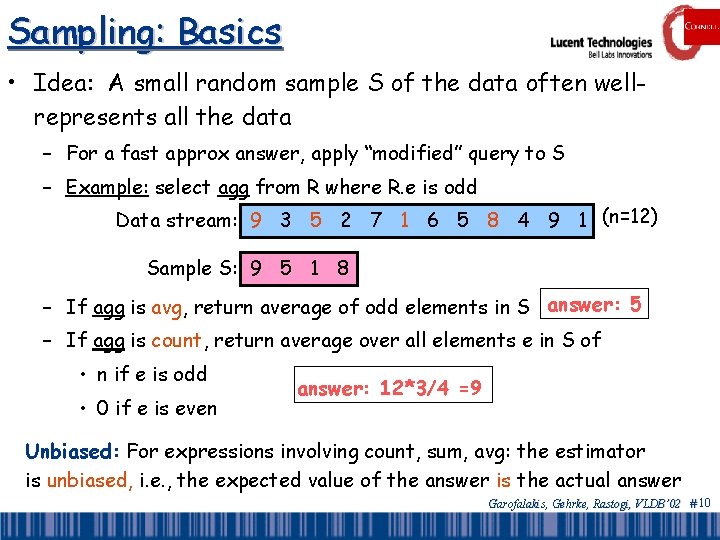 Sampling: Basics

Lucent Technologies
Bell Labs Innovations

CORNELL

• Idea: A small random sample S of the data often well-represents all the data

– For a fast approx answer, apply "modified" query to S

– Example: select agg from R where R.e is odd

Data stream: 9 3 5 2 7 1 6 5 8 4 9 1 (n=12)

Sample S: 9 5 1 8

– If agg is avg, return average of odd elements in S answer: 5

– If agg is count, return average over all elements e in S of

• n if e is odd

• 0 if e is even

answer: 12*3/4 =9

Unbiased: For expressions involving count, sum, avg: the estimator is unbiased, i.e., the expected value of the answer is the actual answer

Garofalakis, Gehrke, Rastogi, VLDB'02 #10